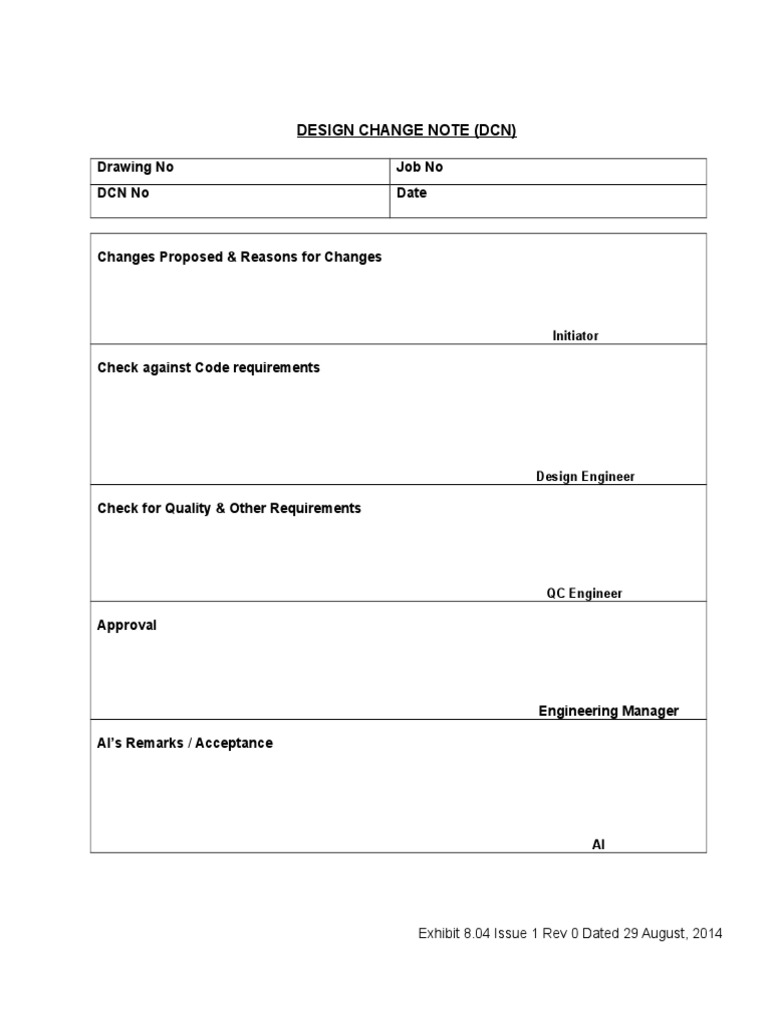 DESIGN CHANGE NOTE (DCN)

| Drawing No | Job No |
|---|---|
| DCN No | Date |

Changes Proposed & Reasons for Changes

Initiator

Check against Code requirements

Design Engineer

Check for Quality & Other Requirements

QC Engineer

Approval

Engineering Manager

AI's Remarks / Acceptance

AI

Exhibit 8.04 Issue 1 Rev 0 Dated 29 August, 2014